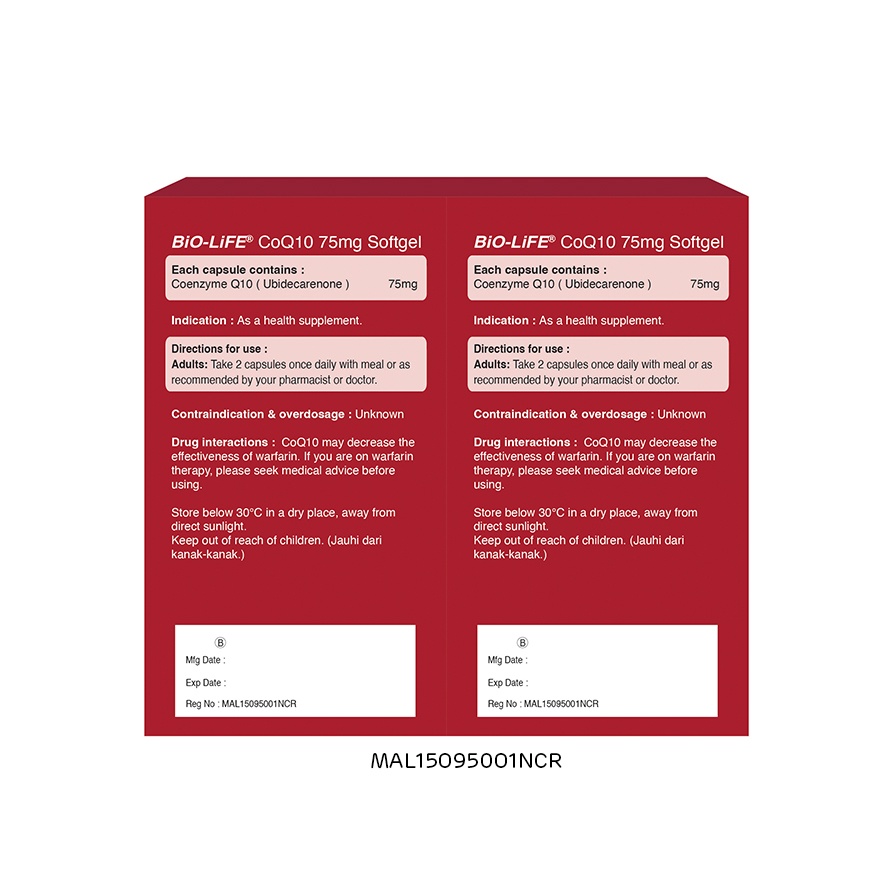 BiO-LiFE® CoQ10 75mg Softgel

Each capsule contains :
Coenzyme Q10 ( Ubidecarenone ) 75mg

Indication : As a health supplement.

Directions for use :
Adults: Take 2 capsules once daily with meal or as recommended by your pharmacist or doctor.

Contraindication & overdosage : Unknown

Drug interactions : CoQ10 may decrease the effectiveness of warfarin. If you are on warfarin therapy, please seek medical advice before using.

Store below 30°C in a dry place, away from direct sunlight.
Keep out of reach of children. (Jauhi dari kanak-kanak.)

Ⓑ
Mfg Date :
Exp Date :
Reg No : MAL15095001NCR

BiO-LiFE® CoQ10 75mg Softgel

Each capsule contains :
Coenzyme Q10 ( Ubidecarenone ) 75mg

Indication : As a health supplement.

Directions for use :
Adults: Take 2 capsules once daily with meal or as recommended by your pharmacist or doctor.

Contraindication & overdosage : Unknown

Drug interactions : CoQ10 may decrease the effectiveness of warfarin. If you are on warfarin therapy, please seek medical advice before using.

Store below 30°C in a dry place, away from direct sunlight.
Keep out of reach of children. (Jauhi dari kanak-kanak.)

Ⓑ
Mfg Date :
Exp Date :
Reg No : MAL15095001NCR

MAL15095001NCR